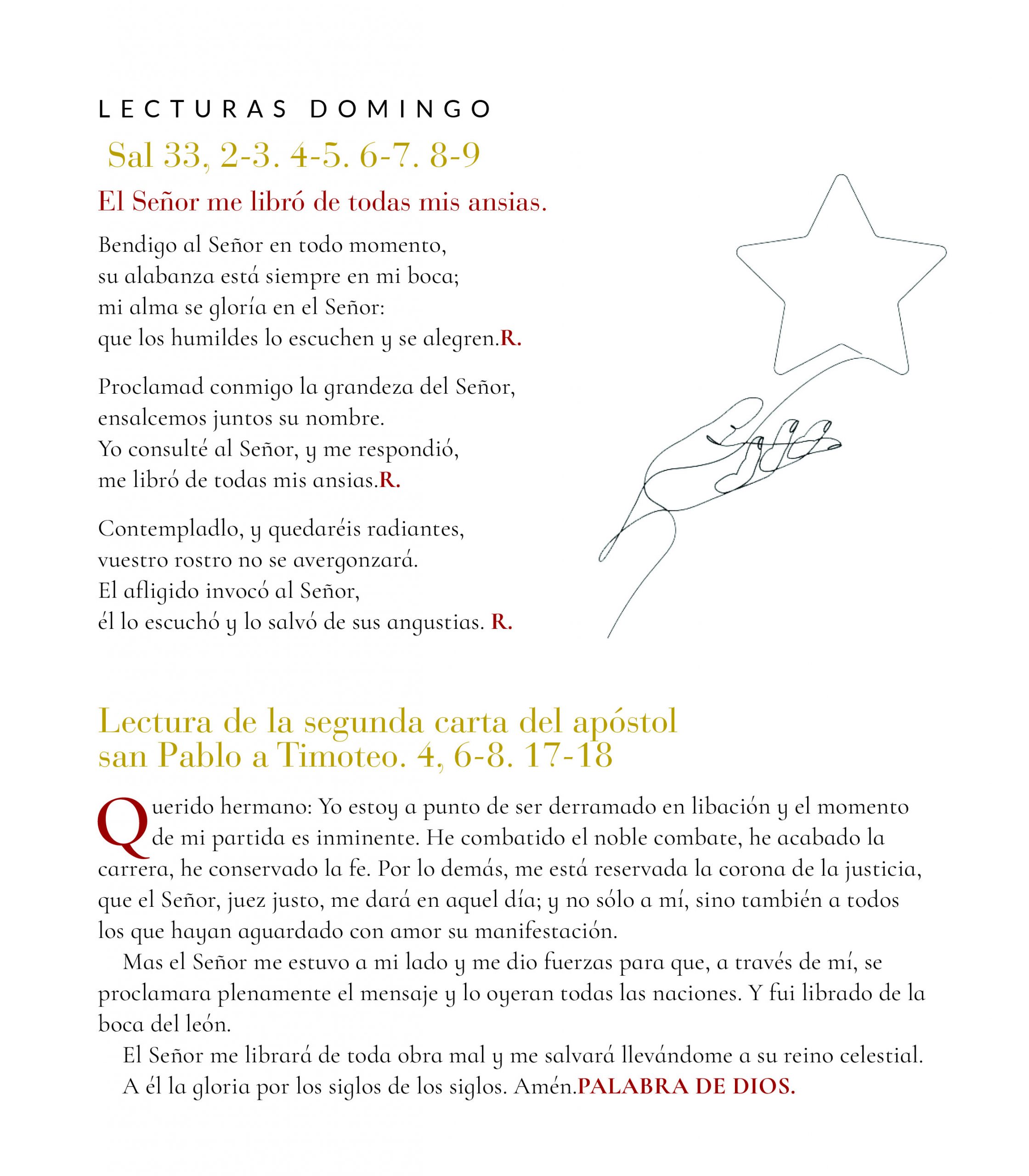 LECTURAS DOMINGO

Sal 33, 2-3. 4-5. 6-7. 8-9

El Señor me libró de todas mis ansias.

Bendigo al Señor en todo momento,
su alabanza está siempre en mi boca;
mi alma se gloría en el Señor:
que los humildes lo escuchen y se alegren.R.

Proclamad conmigo la grandeza del Señor,
ensalcemos juntos su nombre.
Yo consulté al Señor, y me respondió,
me libró de todas mis ansias.R.

Contempladlo, y quedaréis radiantes,
vuestro rostro no se avergonzará.
El afligido invocó al Señor,
él lo escuchó y lo salvó de sus angustias. R.

Lectura de la segunda carta del apóstol san Pablo a Timoteo. 4, 6-8. 17-18

Querido hermano: Yo estoy a punto de ser derramado en libación y el momento de mi partida es inminente. He combatido el noble combate, he acabado la carrera, he conservado la fe. Por lo demás, me está reservada la corona de la justicia, que el Señor, juez justo, me dará en aquel día; y no sólo a mí, sino también a todos los que hayan aguardado con amor su manifestación.

Mas el Señor me estuvo a mi lado y me dio fuerzas para que, a través de mí, se proclamara plenamente el mensaje y lo oyeran todas las naciones. Y fui librado de la boca del león.

El Señor me librará de toda obra mal y me salvará llevándome a su reino celestial.

A él la gloria por los siglos de los siglos. Amén.PALABRA DE DIOS.